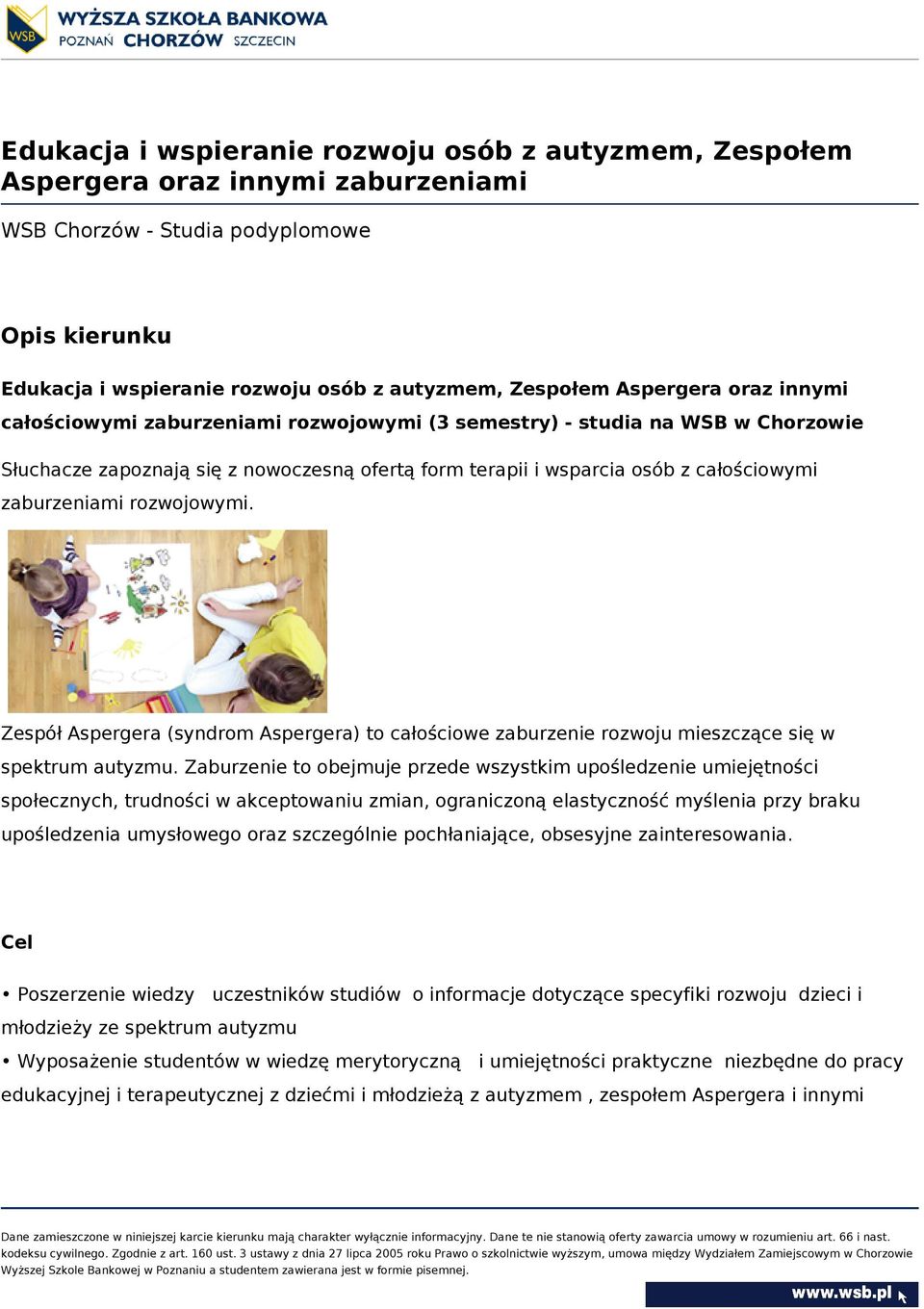 WSB
WYŻSZA SZKOŁA BANKOWA
POZNAŃ CHORZÓW SZCZECIN

Edukacja i wspieranie rozwoju osób z autyzmem, Zespołem Aspergera oraz innymi zaburzeniami

WSB Chorzów - Studia podyplomowe

Opis kierunku

Edukacja i wspieranie rozwoju osób z autyzmem, Zespołem Aspergera oraz innymi całościowymi zaburzeniami rozwojowymi (3 semestry) - studia na WSB w Chorzowie

Słuchacze zapoznają się z nowoczesną ofertą form terapii i wsparcia osób z całościowymi zaburzeniami rozwojowymi.

Zespół Aspergera (syndrom Aspergera) to całościowe zaburzenie rozwoju mieszczące się w spektrum autyzmu. Zaburzenie to obejmuje przede wszystkim upośledzenie umiejętności społecznych, trudności w akceptowaniu zmian, ograniczoną elastyczność myślenia przy braku upośledzenia umysłowego oraz szczególnie pochłaniające, obsesyjne zainteresowania.

Cel

• Poszerzenie wiedzy uczestników studiów o informacje dotyczące specyfiki rozwoju dzieci i młodzieży ze spektrum autyzmu
• Wyposażenie studentów w wiedzę merytoryczną i umiejętności praktyczne niezbędne do pracy edukacyjnej i terapeutycznej z dziećmi i młodzieżą z autyzmem , zespołem Aspergera i innymi

Dane zamieszczone w niniejszej karcie kierunku mają charakter wyłącznie informacyjny. Dane te nie stanowią oferty zawarcia umowy w rozumieniu art. 66 i nast. kodeksu cywilnego. Zgodnie z art. 160 ust. 3 ustawy z dnia 27 lipca 2005 roku Prawo o szkolnictwie wyższym, umowa między Wydziałem Zamiejscowym w Chorzowie Wyższej Szkole Bankowej w Poznaniu a studentem zawierana jest w formie pisemnej.

www.wsb.pl